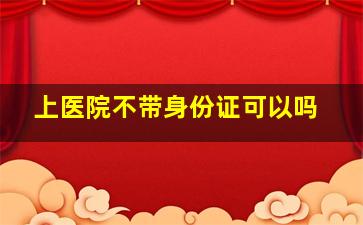 上医院不带身份证可以吗